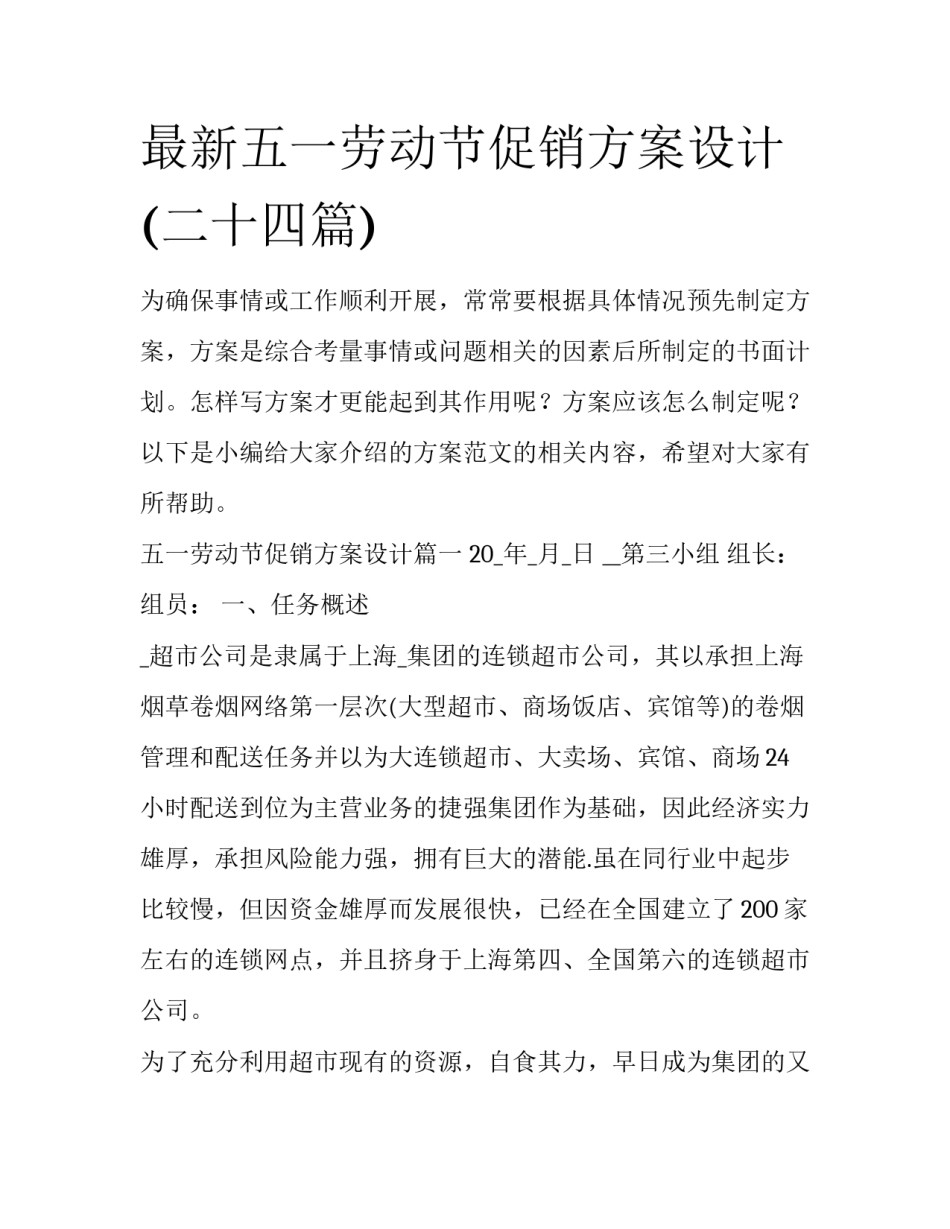 最新五一劳动节促销方案设计(二十四篇)

为确保事情或工作顺利开展，常常要根据具体情况预先制定方案，方案是综合考量事情或问题相关的因素后所制定的书面计划。怎样写方案才更能起到其作用呢？方案应该怎么制定呢？以下是小编给大家介绍的方案范文的相关内容，希望对大家有所帮助。

五一劳动节促销方案设计篇一 20_年_月_日 __第三小组 组长：组员： 一、任务概述

_超市公司是隶属于上海_集团的连锁超市公司，其以承担上海烟草卷烟网络第一层次(大型超市、商场饭店、宾馆等)的卷烟管理和配送任务并以为大连锁超市、大卖场、宾馆、商场24小时配送到位为主营业务的捷强集团作为基础，因此经济实力雄厚，承担风险能力强，拥有巨大的潜能.虽在同行业中起步比较慢，但因资金雄厚而发展很快，已经在全国建立了200家左右的连锁网点，并且挤身于上海第四、全国第六的连锁超市公司。

为了充分利用超市现有的资源，自食其力，早日成为集团的又